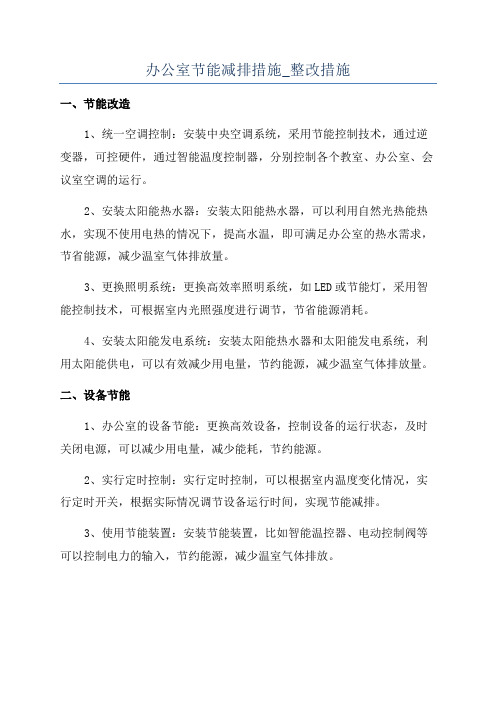 办公室节能减排措施_整改措施

一、节能改造

1、统一空调控制：安装中央空调系统，采用节能控制技术，通过逆变器，可控硬件，通过智能温度控制器，分别控制各个教室、办公室、会议室空调的运行。

2、安装太阳能热水器：安装太阳能热水器，可以利用自然光热能热水，实现不使用电热的情况下，提高水温，即可满足办公室的热水需求，节省能源，减少温室气体排放量。

3、更换照明系统：更换高效率照明系统，如LED或节能灯，采用智能控制技术，可根据室内光照强度进行调节，节省能源消耗。

4、安装太阳能发电系统：安装太阳能热水器和太阳能发电系统，利用太阳能供电，可以有效减少用电量，节约能源，减少温室气体排放量。

二、设备节能

1、办公室的设备节能：更换高效设备，控制设备的运行状态，及时关闭电源，可以减少用电量，减少能耗，节约能源。

2、实行定时控制：实行定时控制，可以根据室内温度变化情况，实行定时开关，根据实际情况调节设备运行时间，实现节能减排。

3、使用节能装置：安装节能装置，比如智能温控器、电动控制阀等可以控制电力的输入，节约能源，减少温室气体排放。